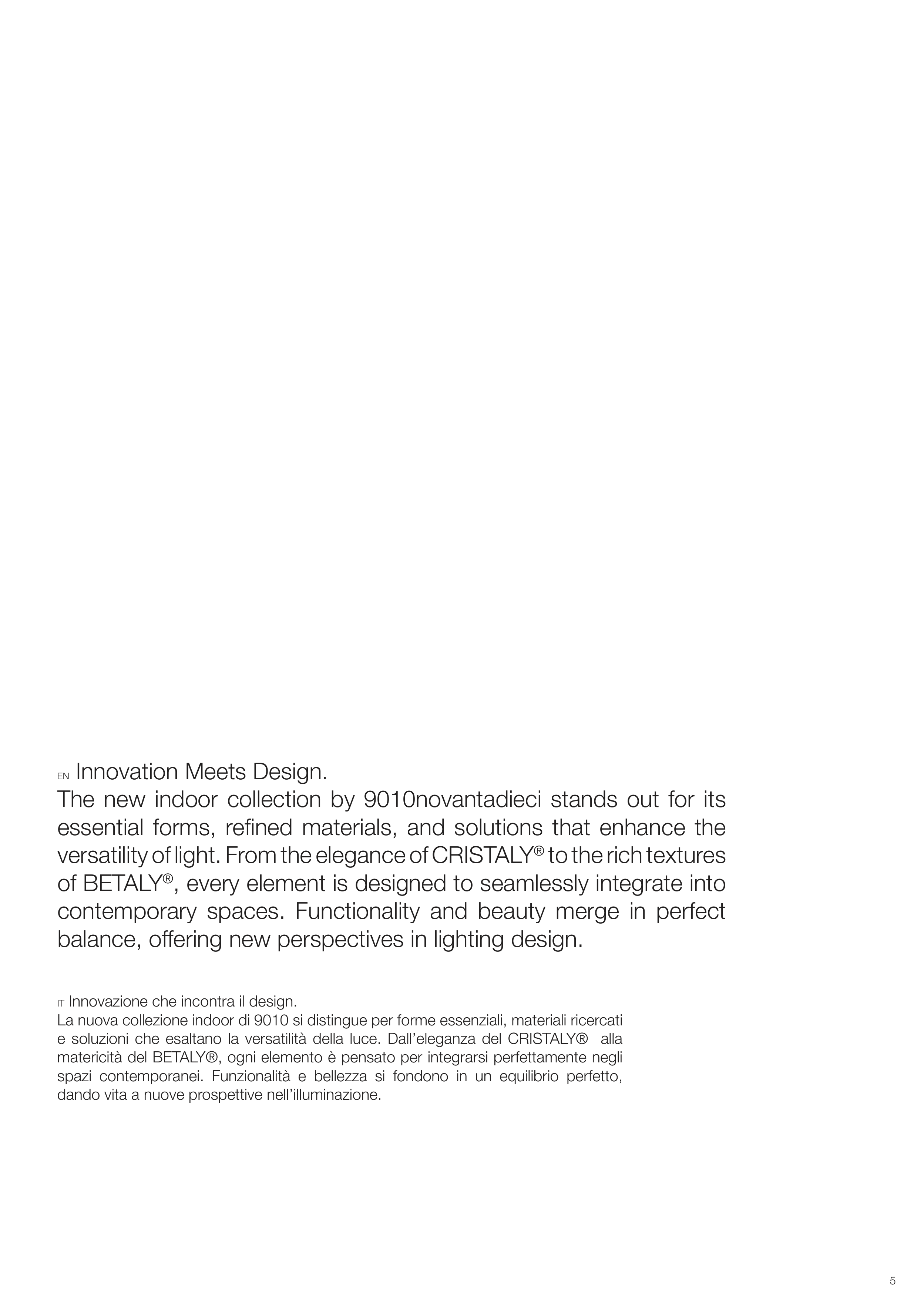 EN Innovation Meets Design.
The new indoor collection by 9010novantadieci stands out for its essential forms, refined materials, and solutions that enhance the versatility of light. From the elegance of CRISTALY® to the rich textures of BETALY®, every element is designed to seamlessly integrate into contemporary spaces. Functionality and beauty merge in perfect balance, offering new perspectives in lighting design.

IT Innovazione che incontra il design.
La nuova collezione indoor di 9010 si distingue per forme essenziali, materiali ricercati e soluzioni che esaltano la versatilità della luce. Dall'eleganza del CRISTALY® alla matericità del BETALY®, ogni elemento è pensato per integrarsi perfettamente negli spazi contemporanei. Funzionalità e bellezza si fondono in un equilibrio perfetto, dando vita a nuove prospettive nell'illuminazione.

5